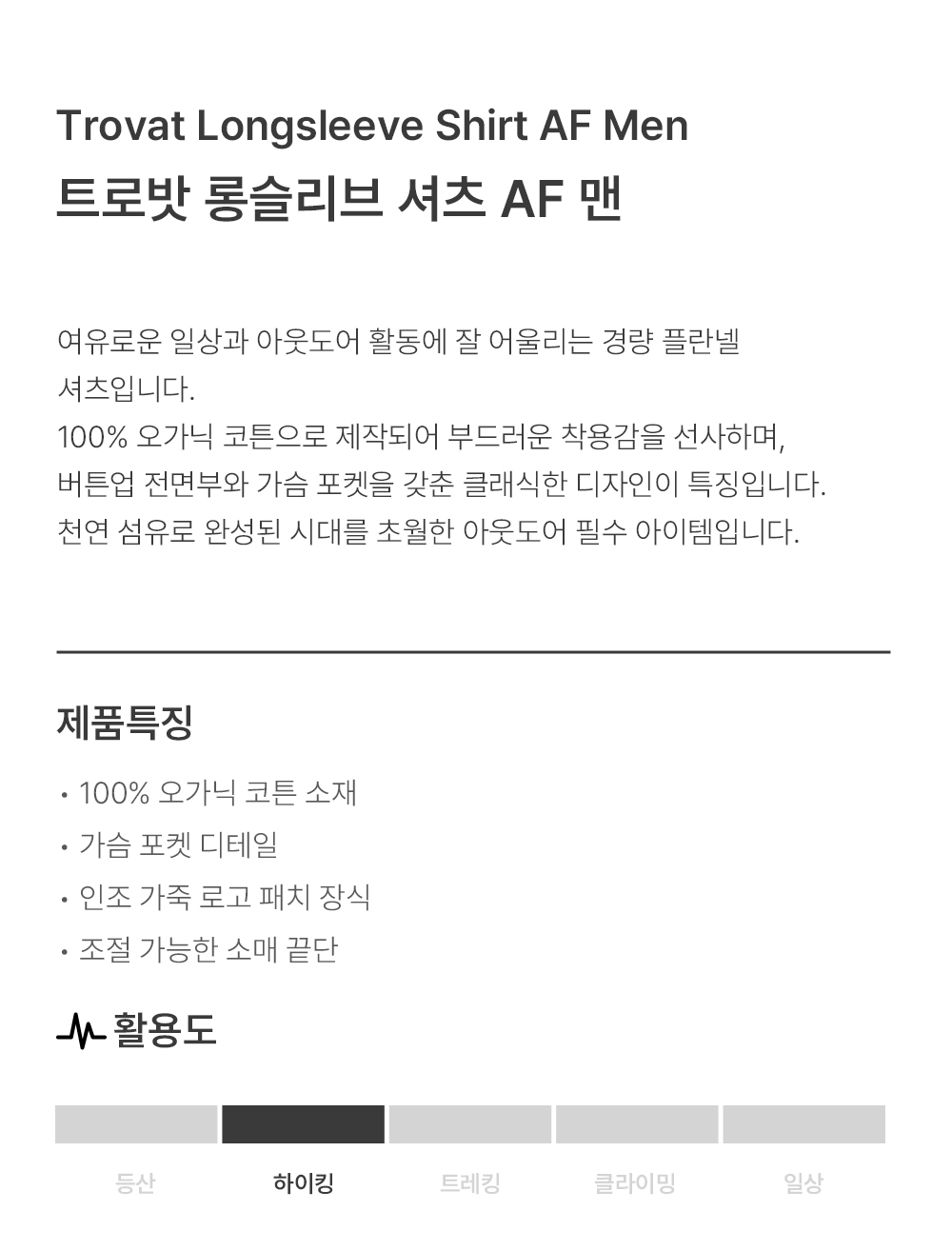 Trovat Longsleeve Shirt AF Men
트로밧 롱슬리브 셔츠 AF 맨

여유로운 일상과 아웃도어 활동에 잘 어울리는 경량 플란넬 셔츠입니다.
100% 오가닉 코튼으로 제작되어 부드러운 착용감을 선사하며,
버튼업 전면부와 가슴 포켓을 갖춘 클래식한 디자인이 특징입니다.
천연 섬유로 완성된 시대를 초월한 아웃도어 필수 아이템입니다.

제품특징

• 100% 오가닉 코튼 소재
• 가슴 포켓 디테일
• 인조 가죽 로고 패치 장식
• 조절 가능한 소매 끝단

활용도

등산 하이킹 트레킹 클라이밍 일상